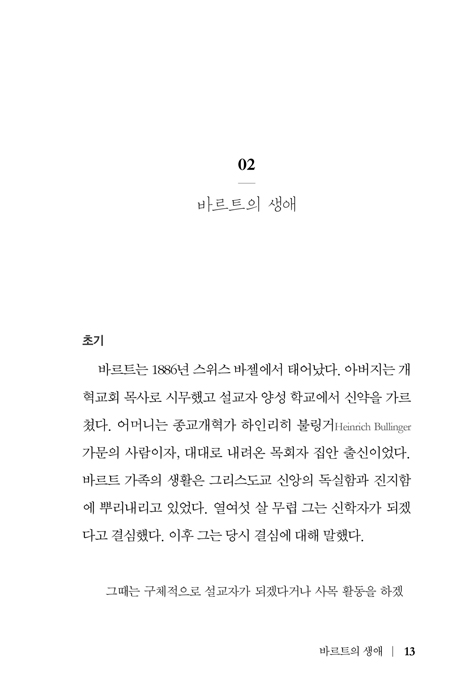 02

바르트의 생애

초기

바르트는 1886년 스위스 바젤에서 태어났다. 아버지는 개혁교회 목사로 시무했고 설교자 양성 학교에서 신약을 가르쳤다. 어머니는 종교개혁가 하인리히 불링거Heinrich Bullinger 가문의 사람이자, 대대로 내려온 목회자 집안 출신이었다. 바르트 가족의 생활은 그리스도교 신앙의 독실함과 진지함에 뿌리내리고 있었다. 열여섯 살 무렵 그는 신학자가 되겠다고 결심했다. 이후 그는 당시 결심에 대해 말했다.

그때는 구체적으로 설교자가 되겠다거나 사목 활동을 하겠

바르트의 생애 | 13